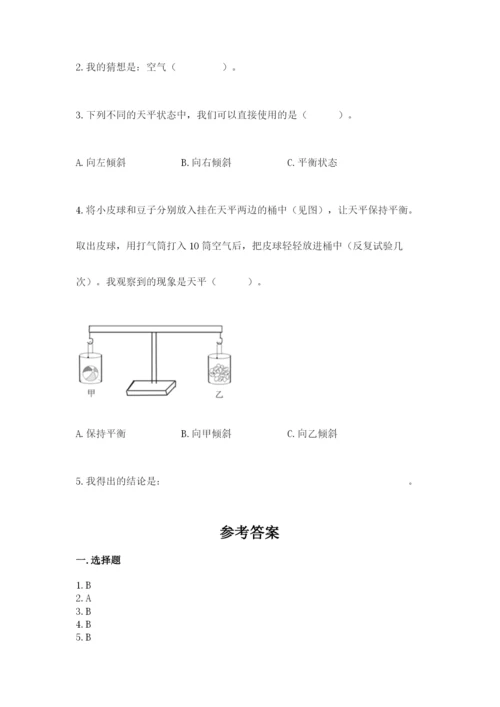 2. 我的猜想是：空气（　　　　）。

3. 下列不同的天平状态中，我们可以直接使用的是（　　　）。

A. 向左倾斜　　　　B. 向右倾斜　　　　C. 平衡状态

4. 将小皮球和豆子分别放入挂在天平两边的桶中（见图），让天平保持平衡。取出皮球，用打气筒打入 10 筒空气后，把皮球轻轻放进桶中（反复试验几次）。我观察到的现象是天平（　　　）。

甲　　　　乙

A. 保持平衡　　　　B. 向甲倾斜　　　　C. 向乙倾斜

5. 我得出的结论是：　　　　　　　　　　　　　　。

参考答案

一. 选择题

1. B
2. A
3. B
4. B
5. B